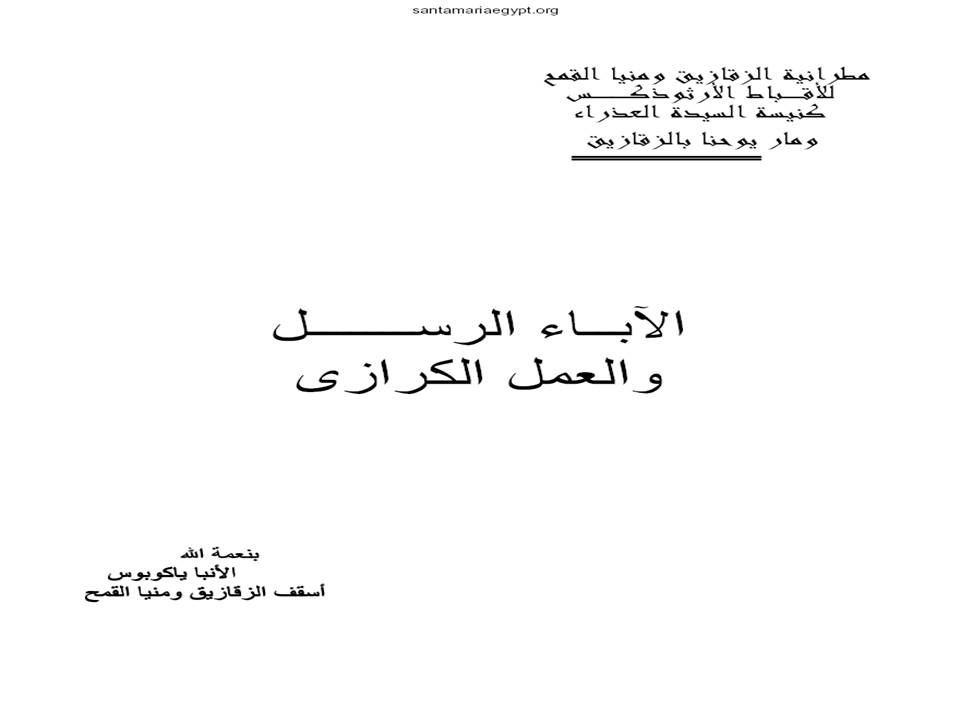 santamariaegypt.org

مطرانية الزقازيق ومنيا القمح
للأقباط الأرثوذكس
كنيسة السيدة العذراء
ومار يوحنا بالزقازيق

الآباء الرسل
والعمل الكرازى

بنعمة الله
الأنبا ياكوبوس
أسقف الزقازيق ومنيا القمح